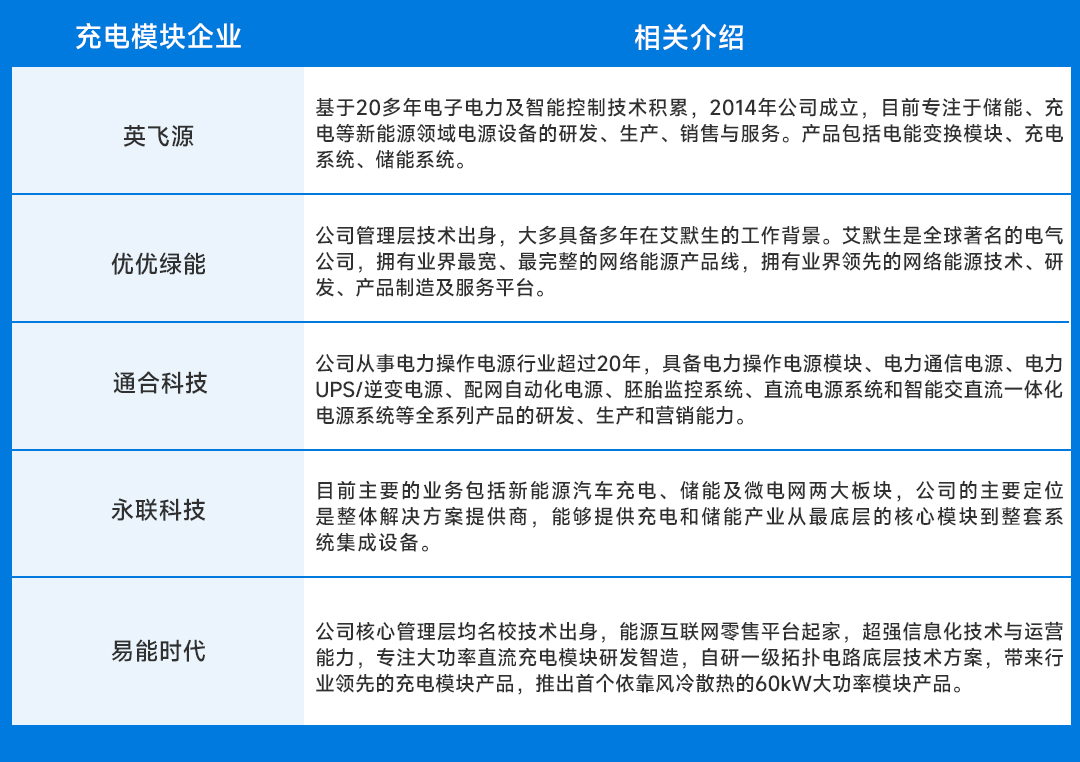 | 充电模块企业 | 相关介绍 |
|---|---|
| 英飞源 | 基于20多年电子电力及智能控制技术积累，2014年公司成立，目前专注于储能、充电等新能源领域电源设备的研发、生产、销售与服务。产品包括电能变换模块、充电系统、储能系统。 |
| 优优绿能 | 公司管理层技术出身，大多具备多年在艾默生的工作背景。艾默生是全球著名的电气公司，拥有业界最宽、最完整的网络能源产品线，拥有业界领先的网络能源技术、研发、产品制造及服务平台。 |
| 通合科技 | 公司从事电力操作电源行业超过20年，具备电力操作电源模块、电力通信电源、电力UPS/逆变电源、配网自动化电源、胚胎监控系统、直流电源系统和智能交直流一体化电源系统等全系列产品的研发、生产和营销能力。 |
| 永联科技 | 目前主要的业务包括新能源汽车充电、储能及微电网两大板块，公司的主要定位是整体解决方案提供商，能够提供充电和储能产业从最底层的核心模块到整套系统集成设备。 |
| 易能时代 | 公司核心管理层均名校技术出身，能源互联网零售平台起家，超强信息化技术与运营能力，专注大功率直流充电模块研发智造，自研一级拓扑电路底层技术方案，带来行业领先的充电模块产品，推出首个依靠风冷散热的60kW大功率模块产品。 |